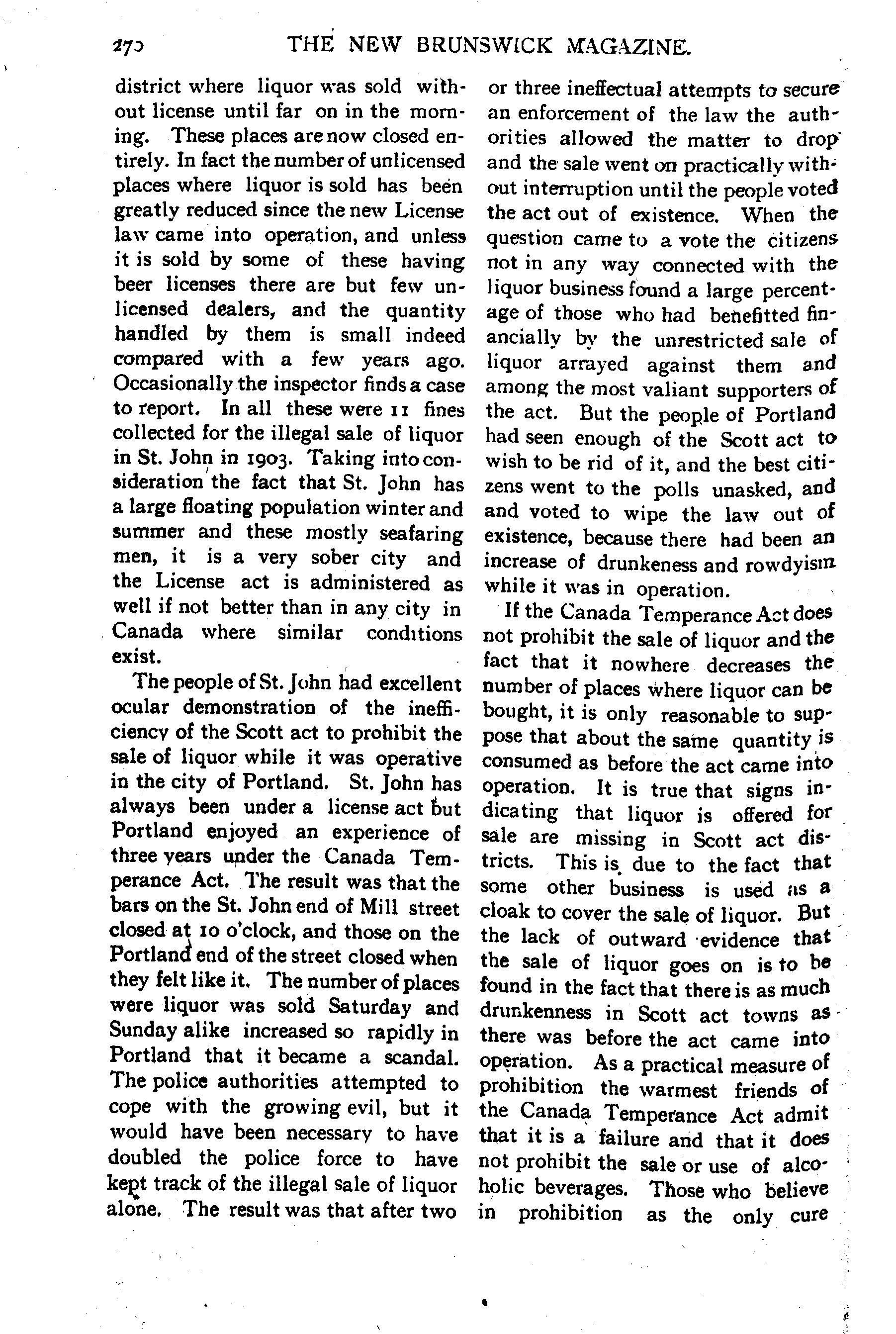 270 THE NEW BRUNSWICK MAGAZINE.

district where liquor was sold without license until far on in the morning. These places are now closed entirely. In fact the number of unlicensed places where liquor is sold has been greatly reduced since the new License law came into operation, and unless it is sold by some of these having beer licenses there are but few unlicensed dealers, and the quantity handled by them is small indeed compared with a few years ago. Occasionally the inspector finds a case to report. In all these were 11 fines collected for the illegal sale of liquor in St. John in 1903. Taking into consideration the fact that St. John has a large floating population winter and summer and these mostly seafaring men, it is a very sober city and the License act is administered as well if not better than in any city in Canada where similar conditions exist.

The people of St. John had excellent ocular demonstration of the inefficiency of the Scott act to prohibit the sale of liquor while it was operative in the city of Portland. St. John has always been under a license act but Portland enjoyed an experience of three years under the Canada Temperance Act. The result was that the bars on the St. John end of Mill street closed at 10 o'clock, and those on the Portland end of the street closed when they felt like it. The number of places were liquor was sold Saturday and Sunday alike increased so rapidly in Portland that it became a scandal. The police authorities attempted to cope with the growing evil, but it would have been necessary to have doubled the police force to have kept track of the illegal sale of liquor alone. The result was that after two or three ineffectual attempts to secure an enforcement of the law the authorities allowed the matter to drop and the sale went on practically without interruption until the people voted the act out of existence. When the question came to a vote the citizens not in any way connected with the liquor business found a large percentage of those who had benefitted financially by the unrestricted sale of liquor arrayed against them and among the most valiant supporters of the act. But the people of Portland had seen enough of the Scott act to wish to be rid of it, and the best citizens went to the polls unasked, and and voted to wipe the law out of existence, because there had been an increase of drunkeness and rowdyism while it was in operation.

If the Canada Temperance Act does not prohibit the sale of liquor and the fact that it nowhere decreases the number of places where liquor can be bought, it is only reasonable to suppose that about the same quantity is consumed as before the act came into operation. It is true that signs indicating that liquor is offered for sale are missing in Scott act districts. This is due to the fact that some other business is used as a cloak to cover the sale of liquor. But the lack of outward evidence that the sale of liquor goes on is to be found in the fact that there is as much drunkenness in Scott act towns as there was before the act came into operation. As a practical measure of prohibition the warmest friends of the Canada Temperance Act admit that it is a failure and that it does not prohibit the sale or use of alcoholic beverages. Those who believe in prohibition as the only cure